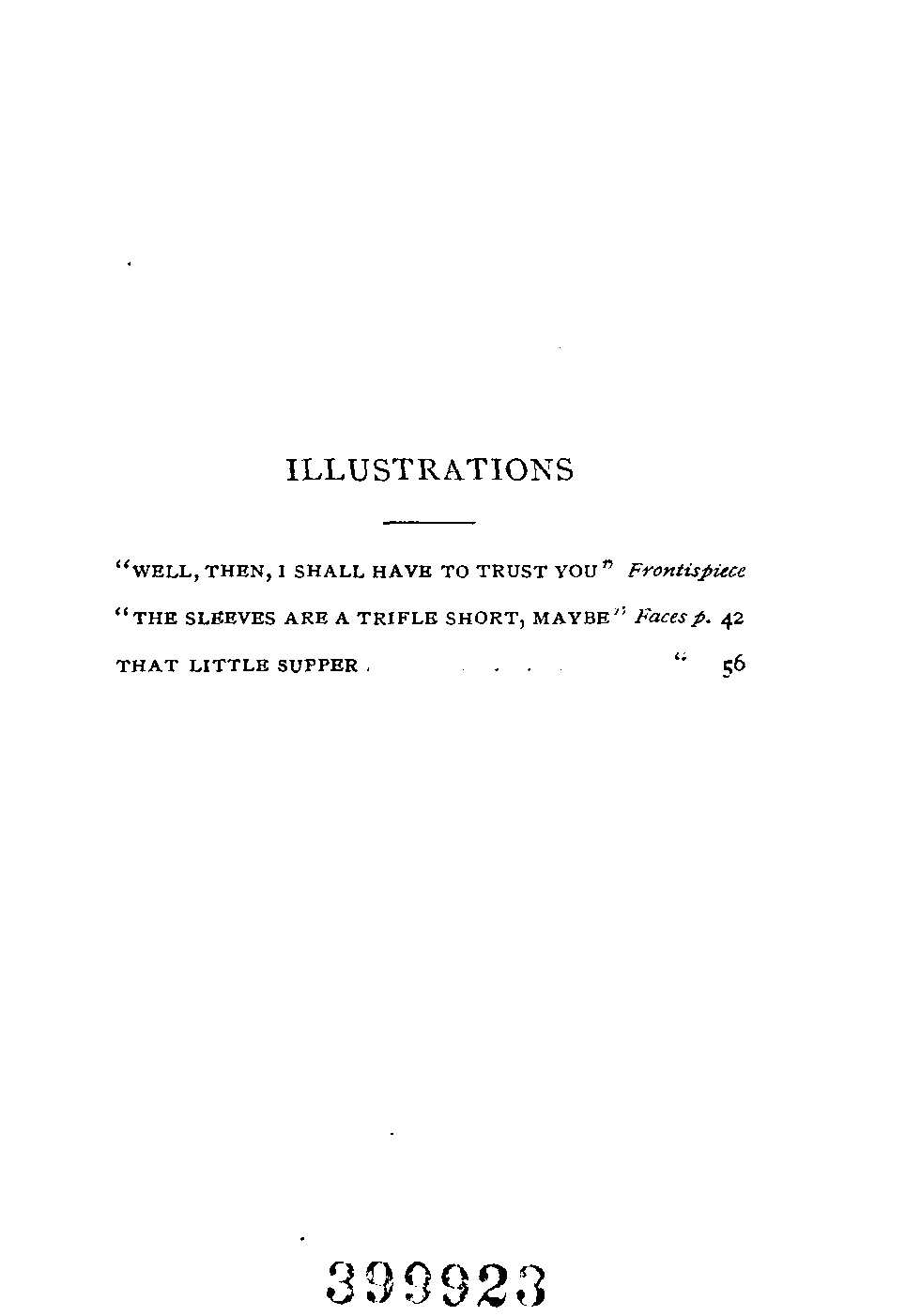 ILLUSTRATIONS

"WELL, THEN, I SHALL HAVE TO TRUST YOU" Frontispiece

"THE SLEEVES ARE A TRIFLE SHORT, MAYBE" Faces p. 42

THAT LITTLE SUPPER " 56

399923